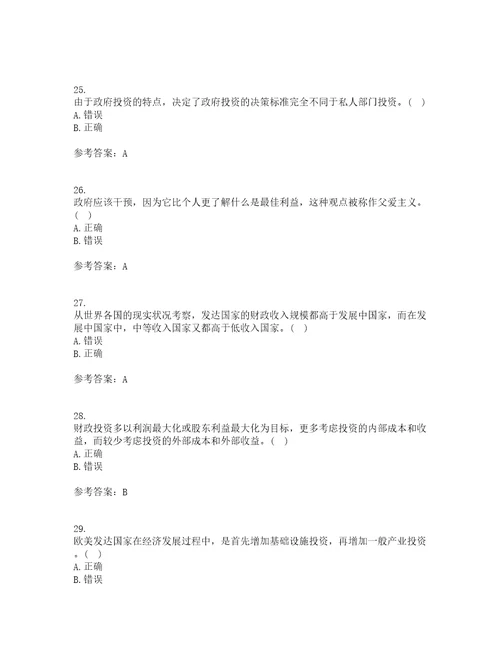 25.
由于政府投资的特点，决定了政府投资的决策标准完全不同于私人部门投资。（ ）
A. 错误
B. 正确

参考答案：A

26.
政府应该干预，因为它比个人更了解什么是最佳利益，这种观点被称作父爱主义。（ ）
A. 正确
B. 错误

参考答案：A

27.
从世界各国的现实状况考察，发达国家的财政收入规模都高于发展中国家，而在发展中国家中，中等收入国家又都高于低收入国家。（ ）
A. 错误
B. 正确

参考答案：A

28.
财政投资多以利润最大化或股东利益最大化为目标，更多考虑投资的内部成本和收益，而较少考虑投资的外部成本和外部收益。（ ）
A. 正确
B. 错误

参考答案：B

29.
欧美发达国家在经济发展过程中，是首先增加基础设施投资，再增加一般产业投资。（ ）
A. 正确
B. 错误